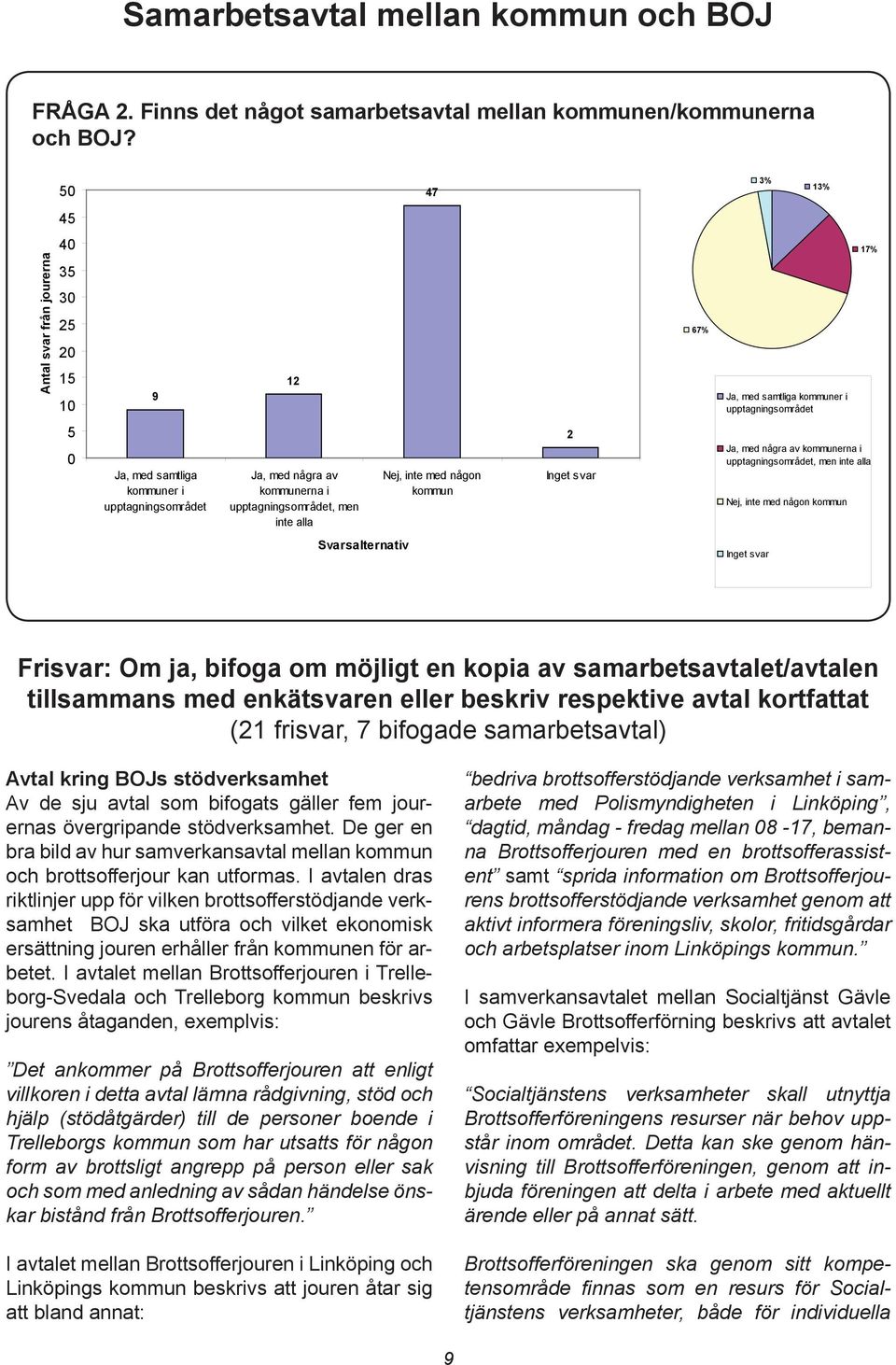 Samarbetsavtal mellan kommun och BOJ

FRÅGA 2. Finns det något samarbetsavtal mellan kommunen/kommunerna och BOJ?

Antal svar från jourerna

50
45
40
35
30
25
20
15
10
5
0

9
12
47
2

Ja, med samtliga kommuner i upptagningsområdet
Ja, med några av kommunerna i upptagningsområdet, men inte alla
Nej, inte med någon kommun
Inget svar

Svarsalternativ

3%
13%
17%
67%

Ja, med samtliga kommuner i upptagningsområdet
Ja, med några av kommunerna i upptagningsområdet, men inte alla
Nej, inte med någon kommun
Inget svar

Frisvar: Om ja, bifoga om möjligt en kopia av samarbetsavtalet/avtalen tillsammans med enkätsvaren eller beskriv respektive avtal kortfattat (21 frisvar, 7 bifogade samarbetsavtal)

Avtal kring BOJs stödverksamhet
Av de sju avtal som bifogats gäller fem jourernas övergripande stödverksamhet. De ger en bra bild av hur samverkansavtal mellan kommun och brottsofferjour kan utformas. I avtalen dras riktlinjer upp för vilken brottsofferstödjande verksamhet BOJ ska utföra och vilket ekonomisk ersättning jouren erhåller från kommunen för arbetet. I avtalet mellan Brottsofferjouren i Trelleborg-Svedala och Trelleborg kommun beskrivs jourens åtaganden, exemplvis:

”Det ankommer på Brottsofferjouren att enligt villkoren i detta avtal lämna rådgivning, stöd och hjälp (stödåtgärder) till de personer boende i Trelleborgs kommun som har utsatts för någon form av brottsligt angrepp på person eller sak och som med anledning av sådan händelse önskar bistånd från Brottsofferjouren.”

I avtalet mellan Brottsofferjouren i Linköping och Linköpings kommun beskrivs att jouren åtar sig att bland annat:

“bedriva brottsofferstödjande verksamhet i samarbete med Polismyndigheten i Linköping”, “dagtid, måndag - fredag mellan 08 -17, bemanna Brottsofferjouren med en brottsofferassistent” samt “sprida information om Brottsofferjourens brottsofferstödjande verksamhet genom att aktivt informera föreningsliv, skolor, fritidsgårdar och arbetsplatser inom Linköpings kommun.”

I samverkansavtalet mellan Socialtjänst Gävle och Gävle Brottsofferförning beskrivs att avtalet omfattar exempelvis:

“Socialtjänstens verksamheter skall utnyttja Brottsofferföreningens resurser när behov uppstår inom området. Detta kan ske genom hänvisning till Brottsofferföreningen, genom att inbjuda föreningen att delta i arbete med aktuellt ärende eller på annat sätt.

Brottsofferföreningen ska genom sitt kompetensområde finnas som en resurs för Socialtjänstens verksamheter, både för individuella

9